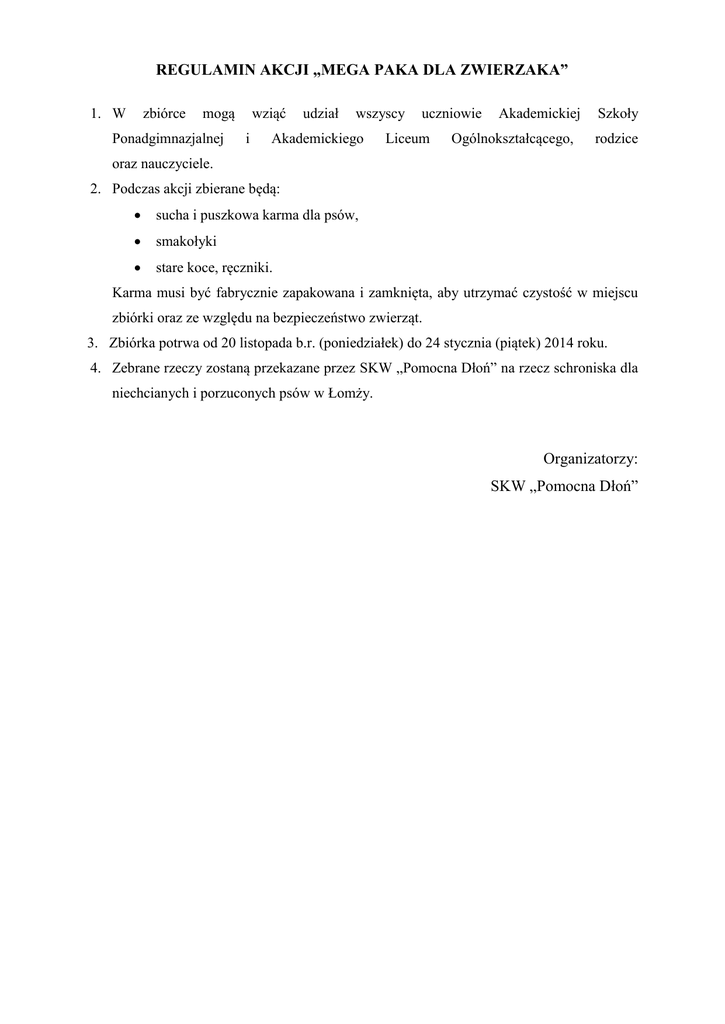 REGULAMIN AKCJI „MEGA PAKA DLA ZWIERZAKA”

1. W zbiórce mogą wziąć udział wszyscy uczniowie Akademickiej Szkoły Ponadgimnazjalnej i Akademickiego Liceum Ogólnokształcącego, rodzice oraz nauczyciele.
2. Podczas akcji zbierane będą:
• sucha i puszkowa karma dla psów,
• smakołyki
• stare koce, ręczniki.
Karma musi być fabrycznie zapakowana i zamknięta, aby utrzymać czystość w miejscu zbiórki oraz ze względu na bezpieczeństwo zwierząt.
3. Zbiórka potrwa od 20 listopada b.r. (poniedziałek) do 24 stycznia (piątek) 2014 roku.
4. Zebrane rzeczy zostaną przekazane przez SKW „Pomocna Dłoń” na rzecz schroniska dla niechcianych i porzuconych psów w Łomży.

Organizatorzy:
SKW „Pomocna Dłoń”